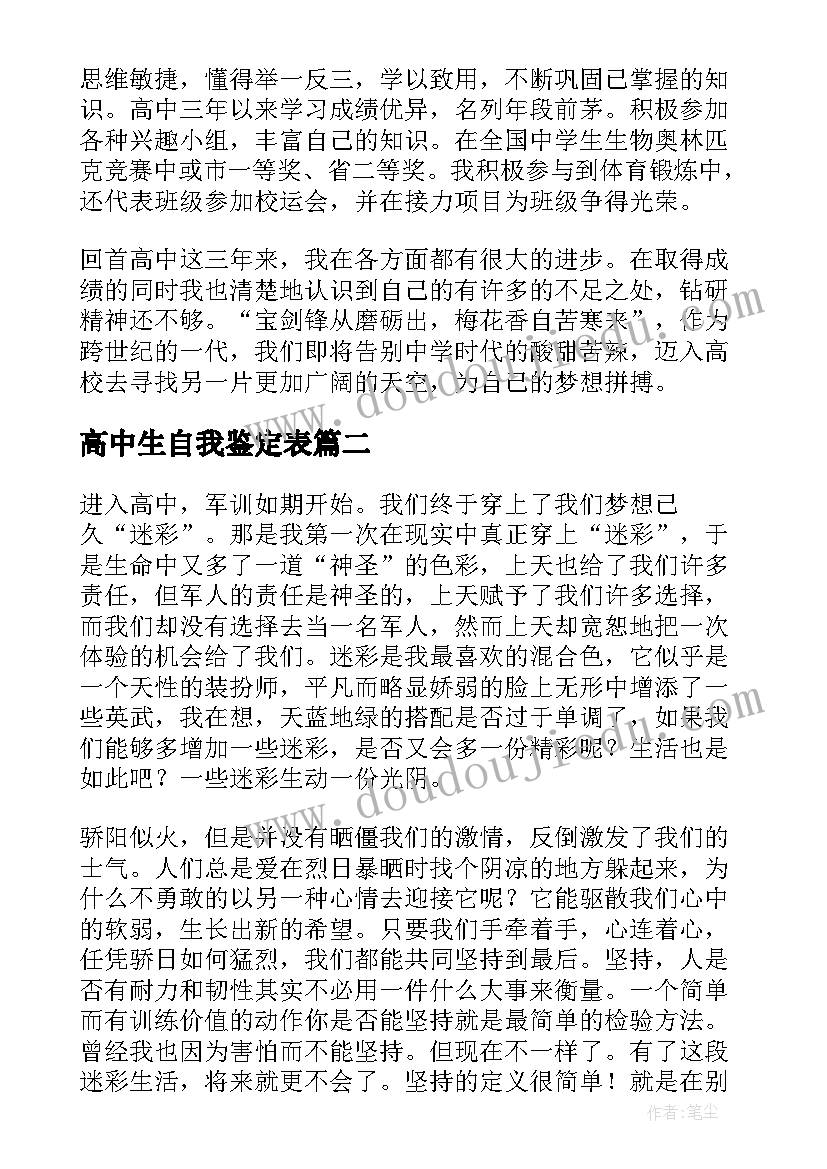 思维敏捷，懂得举一反三，学以致用，不断巩固已掌握的知识。高中三年以来学习成绩优异，名列年段前茅。积极参加各种兴趣小组，丰富自己的知识。在全国中学生生物奥林匹克竞赛中或市一等奖、省二等奖。我积极参与到体育锻炼中，还代表班级参加校运会，并在接力项目为班级争得光荣。

回首高中这三年来，我在各方面都有很大的进步。在取得成绩的同时我也清楚地认识到自己的有许多的不足之处，钻研精神还不够。“宝剑锋从磨砺出，梅花香自苦寒来”，作为跨世纪的一代，我们即将告别中学时代的酸甜苦辣，迈入高校去寻找另一片更加广阔的天空，为自己的梦想拼搏。

高中生自我鉴定表篇二

进入高中，军训如期开始。我们终于穿上了我们梦想已久“迷彩”。那是我第一次在现实中真正穿上“迷彩”，于是生命中又多了一道“神圣”的色彩，上天也给了我们许多责任，但军人的责任是神圣的，上天赋予了我们许多选择，而我们却没有选择去当一名军人，然而上天却宽恕地把一次体验的机会给了我们。迷彩是我最喜欢的混合色，它似乎是一个天性的装扮师，平凡而略显娇弱的脸上无形中增添了一些英武，我在想，天蓝地绿的搭配是否过于单调了，如果我们能够多增加一些迷彩，是否又会多一份精彩呢？生活也是如此吧？一些迷彩生动一份光阴。

骄阳似火，但是并没有晒僵我们的激情，反倒激发了我们的士气。人们总是爱在烈日暴晒时找个阴凉的地方躲起来，为什么不勇敢的以另一种心情去迎接它呢？它能驱散我们心中的软弱，生长出新的希望。只要我们手牵着手，心连着心，任凭骄日如何猛烈，我们都能共同坚持到最后。坚持，人是否有耐力和韧性其实不必用一件什么大事来衡量。一个简单而有训练价值的动作你是否能坚持就是最简单的检验方法。曾经我也因为害怕而不能坚持。但现在不一样了。有了这段迷彩生活，将来就更不会了。坚持的定义很简单！就是在别

作者：笔尘